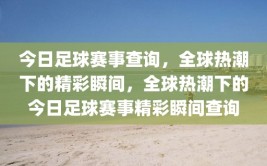 今日足球赛事查询，全球热潮下的精彩瞬间，全球热潮下的今日足球赛事精彩瞬间查询